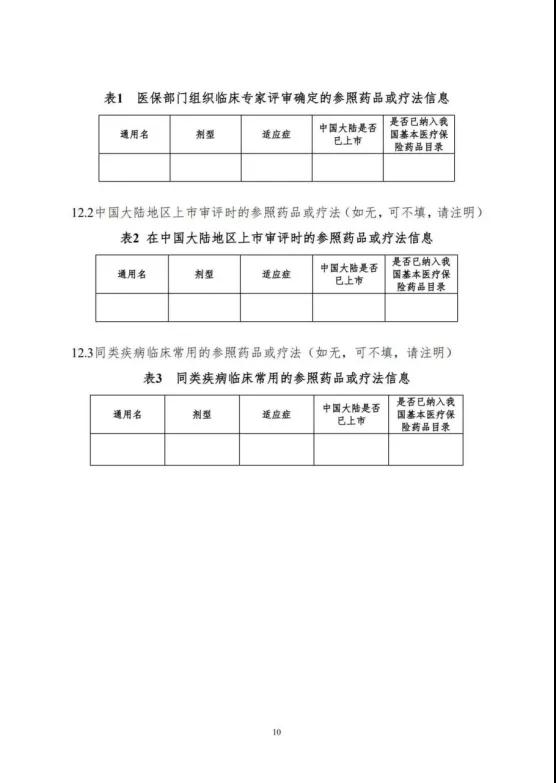 表1　医保部门组织临床专家评审确定的参照药品或疗法信息

| 通用名 | 剂型 | 适应症 | 中国大陆是否已上市 | 是否已纳入我国基本医疗保险药品目录 |
|---|---|---|---|---|
| | | | | |

12.2中国大陆地区上市审评时的参照药品或疗法（如无，可不填，请注明）

表2　在中国大陆地区上市审评时的参照药品或疗法信息

| 通用名 | 剂型 | 适应症 | 中国大陆是否已上市 | 是否已纳入我国基本医疗保险药品目录 |
|---|---|---|---|---|
| | | | | |

12.3同类疾病临床常用的参照药品或疗法（如无，可不填，请注明）

表3　同类疾病临床常用的参照药品或疗法信息

| 通用名 | 剂型 | 适应症 | 中国大陆是否已上市 | 是否已纳入我国基本医疗保险药品目录 |
|---|---|---|---|---|
| | | | | |

10